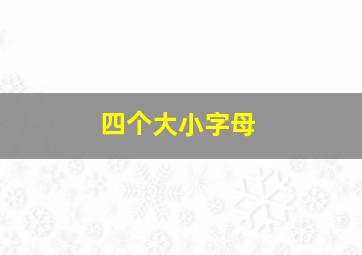 四个大小字母